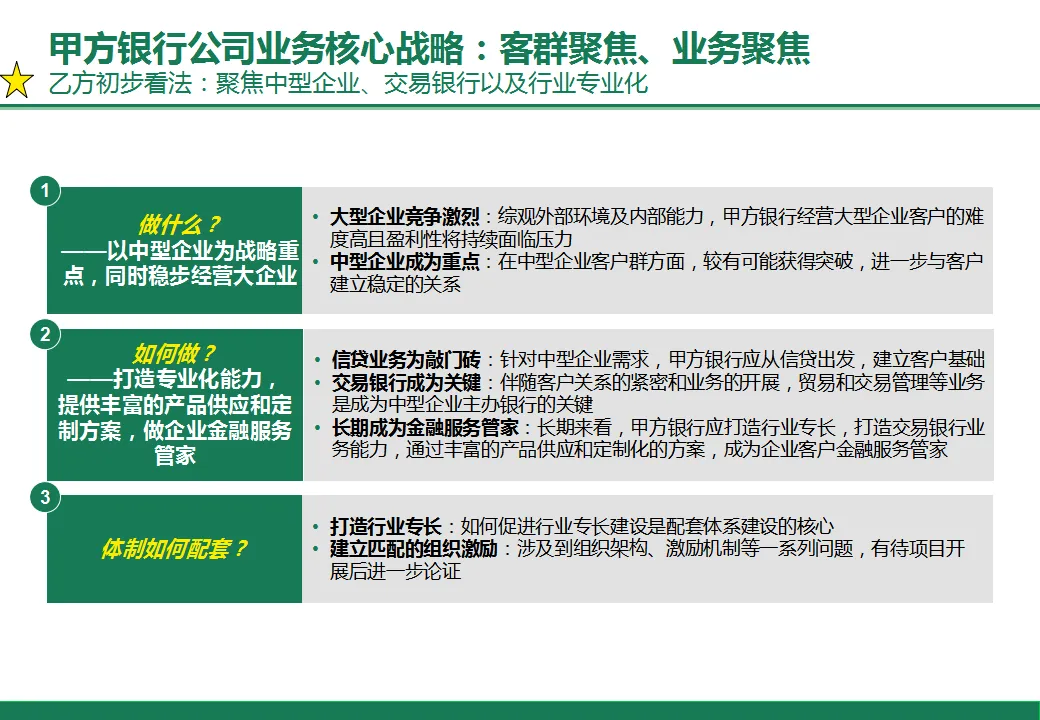 甲方银行公司业务核心战略：客群聚焦、业务聚焦

乙方初步看法：聚焦中型企业、交易银行以及行业专业化

1

做什么？
——以中型企业为战略重点，同时稳步经营大企业

• 大型企业竞争激烈：综观外部环境及内部能力，甲方银行经营大型企业客户的难度高且盈利性将持续面临压力
• 中型企业成为重点：在中型企业客户群方面，较有可能获得突破，进一步与客户建立稳定的关系

2

如何做？
——打造专业化能力，提供丰富的产品供应和定制方案，做企业金融服务管家

• 信贷业务为敲门砖：针对中型企业需求，甲方银行应从信贷出发，建立客户基础
• 交易银行成为关键：伴随客户关系的紧密和业务的开展，贸易和交易管理等业务是成为中型企业主办银行的关键
• 长期成为金融服务管家：长期来看，甲方银行应打造行业专长，打造交易银行业务能力，通过丰富的产品供应和定制化的方案，成为企业客户金融服务管家

3

体制如何配套？

• 打造行业专长：如何促进行业专长建设是配套体系建设的核心
• 建立匹配的组织激励：涉及到组织架构、激励机制等一系列问题，有待项目开展后进一步论证